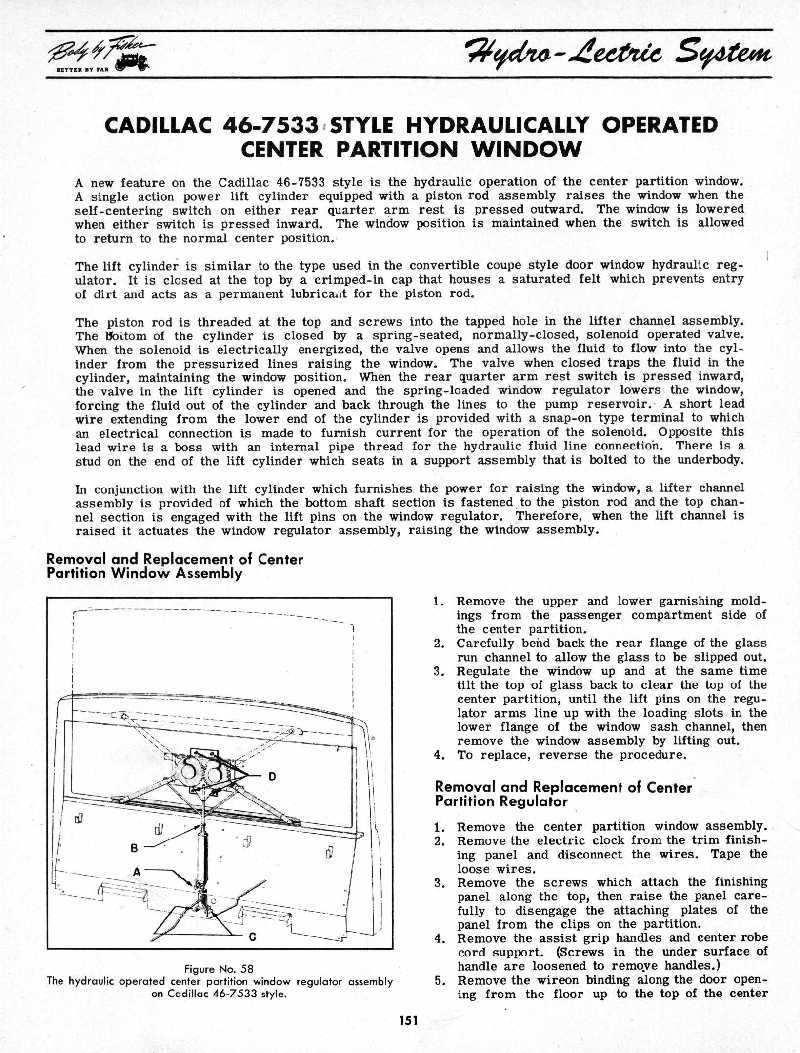 Body by Fisher
BETTER BY FAR

Hydro-Lectric System

CADILLAC 46-7533 STYLE HYDRAULICALLY OPERATED CENTER PARTITION WINDOW

A new feature on the Cadillac 46-7533 style is the hydraulic operation of the center partition window. A single action power lift cylinder equipped with a piston rod assembly raises the window when the self-centering switch on either rear quarter arm rest is pressed outward. The window is lowered when either switch is pressed inward. The window position is maintained when the switch is allowed to return to the normal center position.

The lift cylinder is similar to the type used in the convertible coupe style door window hydraulic regulator. It is closed at the top by a crimped-in cap that houses a saturated felt which prevents entry of dirt and acts as a permanent lubricant for the piston rod.

The piston rod is threaded at the top and screws into the tapped hole in the lifter channel assembly. The bottom of the cylinder is closed by a spring-seated, normally-closed, solenoid operated valve. When the solenoid is electrically energized, the valve opens and allows the fluid to flow into the cylinder from the pressurized lines raising the window. The valve when closed traps the fluid in the cylinder, maintaining the window position. When the rear quarter arm rest switch is pressed inward, the valve in the lift cylinder is opened and the spring-loaded window regulator lowers the window, forcing the fluid out of the cylinder and back through the lines to the pump reservoir. A short lead wire extending from the lower end of the cylinder is provided with a snap-on type terminal to which an electrical connection is made to furnish current for the operation of the solenoid. Opposite this lead wire is a boss with an internal pipe thread for the hydraulic fluid line connection. There is a stud on the end of the lift cylinder which seats in a support assembly that is bolted to the underbody.

In conjunction with the lift cylinder which furnishes the power for raising the window, a lifter channel assembly is provided of which the bottom shaft section is fastened to the piston rod and the top channel section is engaged with the lift pins on the window regulator. Therefore, when the lift channel is raised it actuates the window regulator assembly, raising the window assembly.

Removal and Replacement of Center Partition Window Assembly

D
B
A
C

Figure No. 58
The hydraulic operated center partition window regulator assembly on Cadillac 46-7533 style.

1. Remove the upper and lower garnishing moldings from the passenger compartment side of the center partition.
2. Carefully bend back the rear flange of the glass run channel to allow the glass to be slipped out.
3. Regulate the window up and at the same time tilt the top of glass back to clear the top of the center partition, until the lift pins on the regulator arms line up with the loading slots in the lower flange of the window sash channel, then remove the window assembly by lifting out.
4. To replace, reverse the procedure.

Removal and Replacement of Center Partition Regulator

1. Remove the center partition window assembly.
2. Remove the electric clock from the trim finishing panel and disconnect the wires. Tape the loose wires.
3. Remove the screws which attach the finishing panel along the top, then raise the panel carefully to disengage the attaching plates of the panel from the clips on the partition.
4. Remove the assist grip handles and center robe cord support. (Screws in the under surface of handle are loosened to remove handles.)
5. Remove the wireon binding along the door opening from the floor up to the top of the center

151